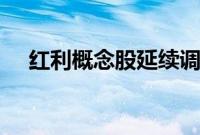 红利概念股延续调